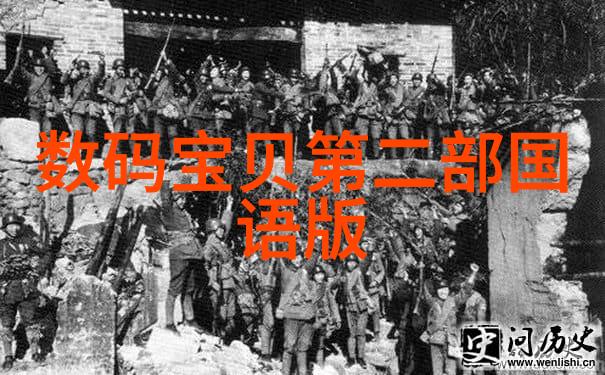 数码宝贝第二部国语版

史 问历史
www.wenlishi.cn